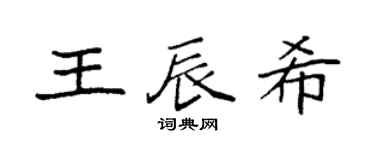 王辰希

词典网